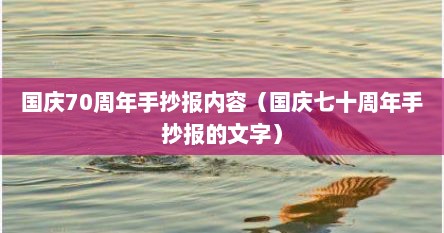 国庆70周年手抄报内容（国庆七十周年手抄报的文字）